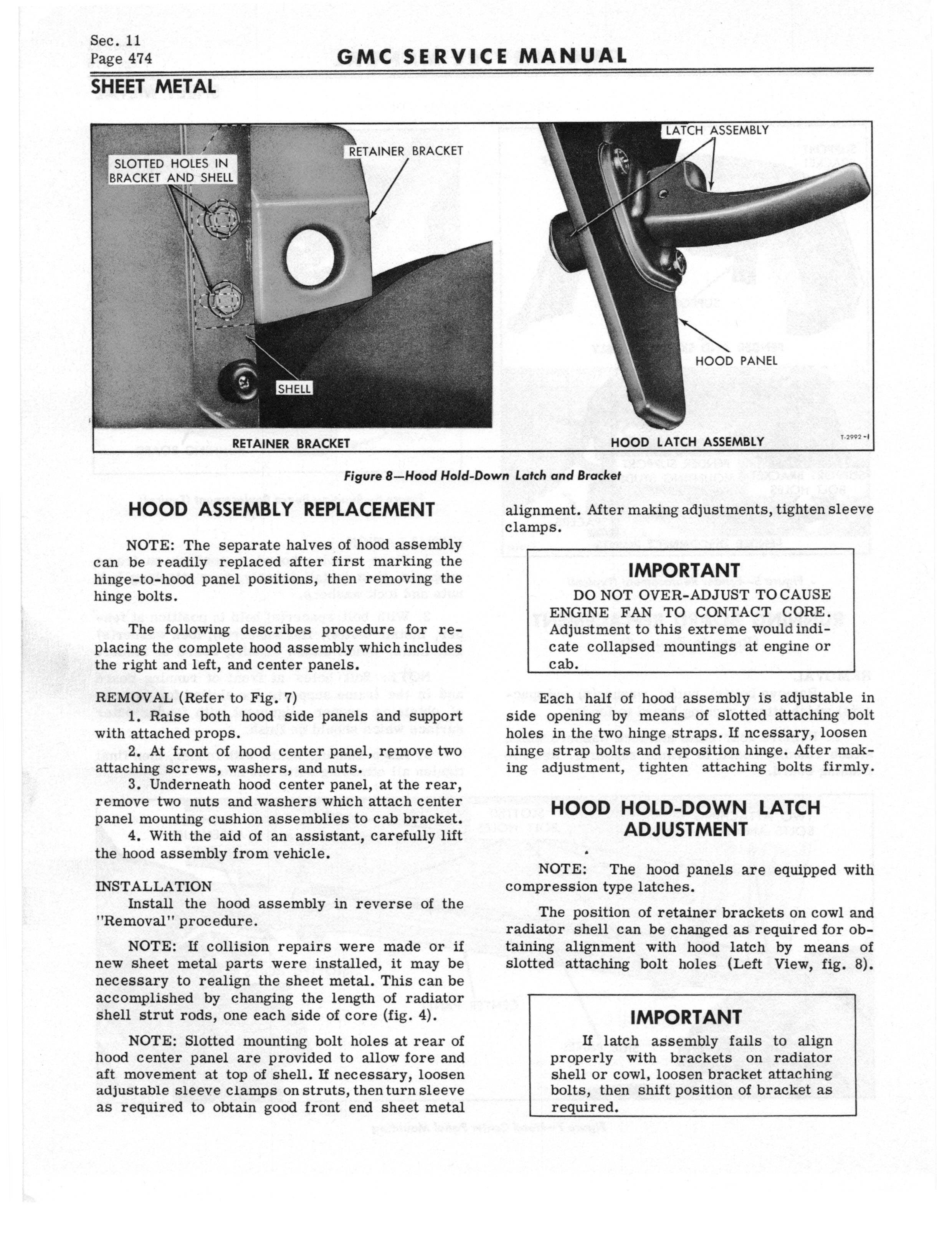 Sec. 11
Page 474

GMC SERVICE MANUAL

SHEET METAL

SLOTTED HOLES IN BRACKET AND SHELL

RETAINER BRACKET

SHELL

RETAINER BRACKET

LATCH ASSEMBLY

HOOD PANEL

HOOD LATCH ASSEMBLY

T-2992-1

Figure 8—Hood Hold-Down Latch and Bracket

HOOD ASSEMBLY REPLACEMENT

NOTE: The separate halves of hood assembly can be readily replaced after first marking the hinge-to-hood panel positions, then removing the hinge bolts.

The following describes procedure for replacing the complete hood assembly which includes the right and left, and center panels.

REMOVAL (Refer to Fig. 7)
1. Raise both hood side panels and support with attached props.
2. At front of hood center panel, remove two attaching screws, washers, and nuts.
3. Underneath hood center panel, at the rear, remove two nuts and washers which attach center panel mounting cushion assemblies to cab bracket.
4. With the aid of an assistant, carefully lift the hood assembly from vehicle.

INSTALLATION
Install the hood assembly in reverse of the "Removal" procedure.

NOTE: If collision repairs were made or if new sheet metal parts were installed, it may be necessary to realign the sheet metal. This can be accomplished by changing the length of radiator shell strut rods, one each side of core (fig. 4).

NOTE: Slotted mounting bolt holes at rear of hood center panel are provided to allow fore and aft movement at top of shell. If necessary, loosen adjustable sleeve clamps on struts, then turn sleeve as required to obtain good front end sheet metal alignment. After making adjustments, tighten sleeve clamps.

IMPORTANT
DO NOT OVER-ADJUST TO CAUSE ENGINE FAN TO CONTACT CORE. Adjustment to this extreme would indicate collapsed mountings at engine or cab.

Each half of hood assembly is adjustable in side opening by means of slotted attaching bolt holes in the two hinge straps. If ncessary, loosen hinge strap bolts and reposition hinge. After making adjustment, tighten attaching bolts firmly.

HOOD HOLD-DOWN LATCH ADJUSTMENT

NOTE: The hood panels are equipped with compression type latches.

The position of retainer brackets on cowl and radiator shell can be changed as required for obtaining alignment with hood latch by means of slotted attaching bolt holes (Left View, fig. 8).

IMPORTANT
If latch assembly fails to align properly with brackets on radiator shell or cowl, loosen bracket attaching bolts, then shift position of bracket as required.